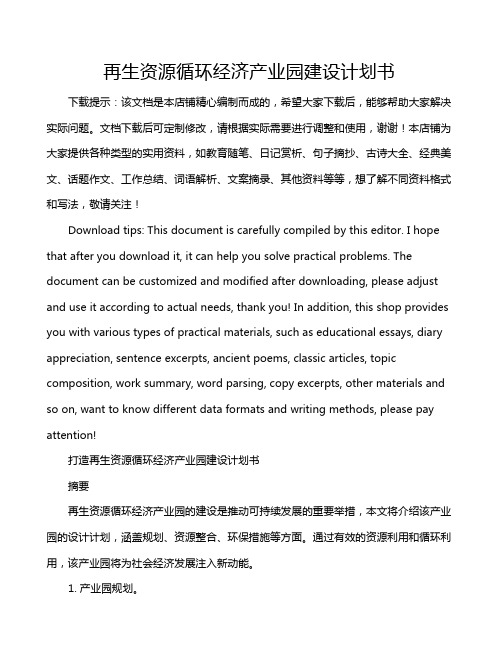 再生资源循环经济产业园建设计划书

下载提示：该文档是本店铺精心编制而成的，希望大家下载后，能够帮助大家解决实际问题。文档下载后可定制修改，请根据实际需要进行调整和使用，谢谢！本店铺为大家提供各种类型的实用资料，如教育随笔、日记赏析、句子摘抄、古诗大全、经典美文、话题作文、工作总结、词语解析、文案摘录、其他资料等等，想了解不同资料格式和写法，敬请关注！

Download tips: This document is carefully compiled by this editor. I hope that after you download it, it can help you solve practical problems. The document can be customized and modified after downloading, please adjust and use it according to actual needs, thank you! In addition, this shop provides you with various types of practical materials, such as educational essays, diary appreciation, sentence excerpts, ancient poems, classic articles, topic composition, work summary, word parsing, copy excerpts, other materials and so on, want to know different data formats and writing methods, please pay attention!

打造再生资源循环经济产业园建设计划书

摘要

再生资源循环经济产业园的建设是推动可持续发展的重要举措，本文将介绍该产业园的设计计划，涵盖规划、资源整合、环保措施等方面。通过有效的资源利用和循环利用，该产业园将为社会经济发展注入新动能。

1. 产业园规划。